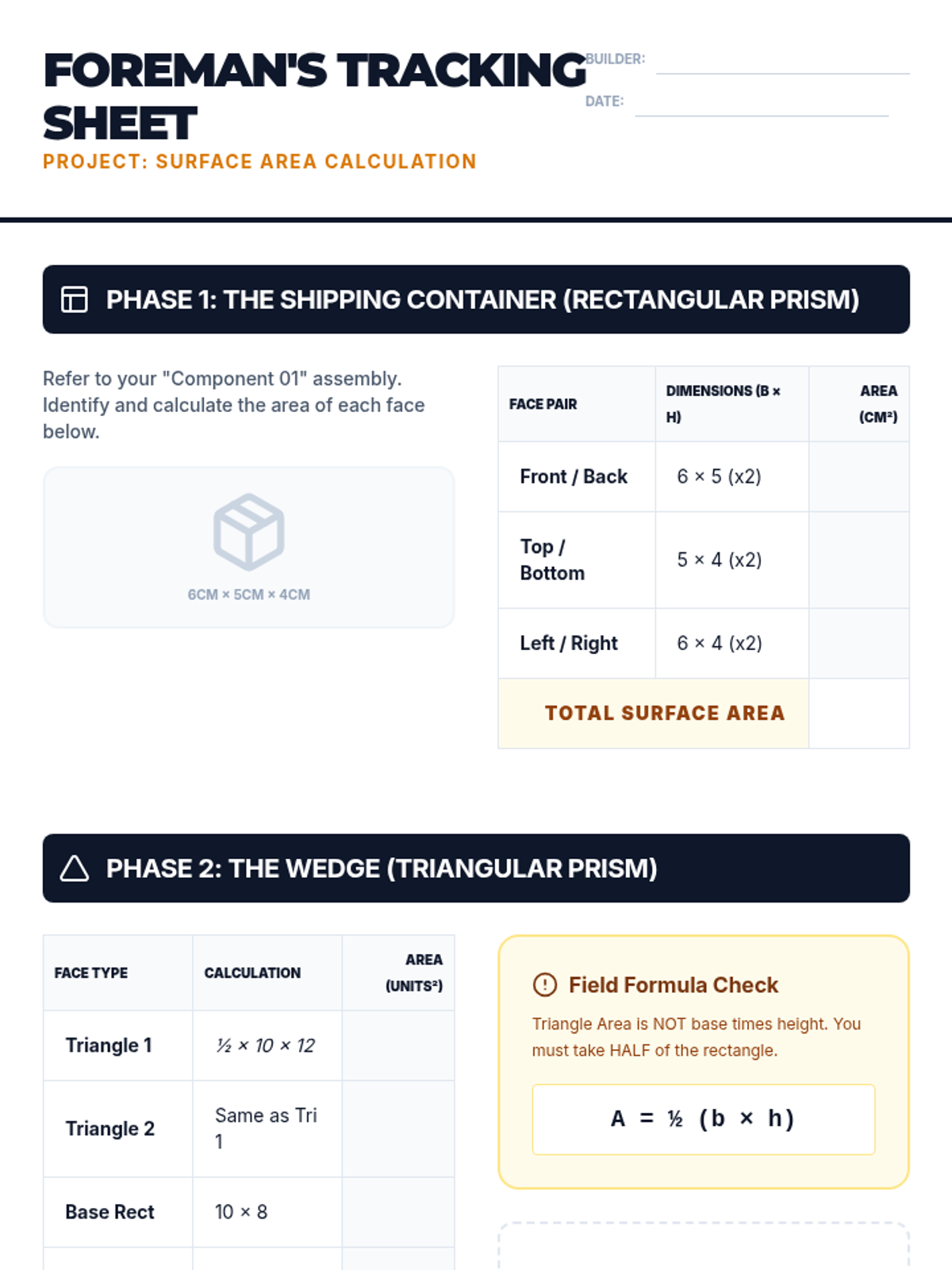 FOREMAN'S TRACKING SHEET

BUILDER:

DATE:

PROJECT: SURFACE AREA CALCULATION

PHASE 1: THE SHIPPING CONTAINER (RECTANGULAR PRISM)

Refer to your "Component 01" assembly. Identify and calculate the area of each face below.

6CM × 5CM × 4CM

| FACE PAIR | DIMENSIONS (B × H) | AREA (CM²) |
|---|---|---|
| Front / Back | 6 × 5 (x2) | |
| Top / Bottom | 5 × 4 (x2) | |
| Left / Right | 6 × 4 (x2) | |
| TOTAL SURFACE AREA | | |

PHASE 2: THE WEDGE (TRIANGULAR PRISM)

| FACE TYPE | CALCULATION | AREA (UNITS²) |
|---|---|---|
| Triangle 1 | ½ × 10 × 12 | |
| Triangle 2 | Same as Tri 1 | |
| Base Rect | 10 × 8 | |

Field Formula Check

Triangle Area is NOT base times height. You must take HALF of the rectangle.

A = ½ (b × h)